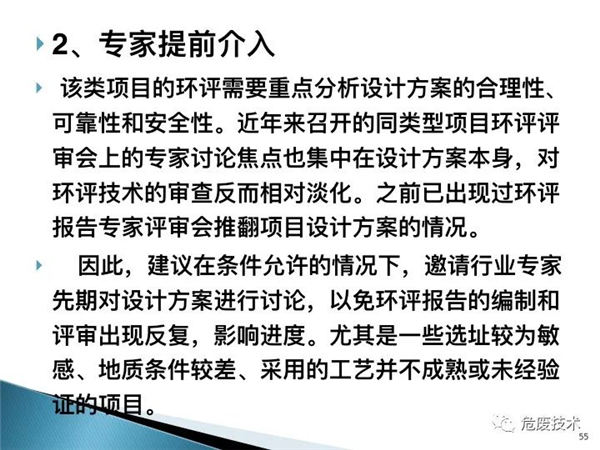 2、专家提前介入

该类项目的环评需要重点分析设计方案的合理性、可靠性和安全性。近年来召开的同类型项目环评评审会上的专家讨论焦点也集中在设计方案本身，对环评技术的审查反而相对淡化。之前已出现过环评报告专家评审会推翻项目设计方案的情况。

因此，建议在条件允许的情况下，邀请行业专家先期对设计方案进行讨论，以免环评报告的编制和评审出现反复，影响进度。尤其是一些选址较为敏感、地质条件较差、采用的工艺并不成熟或未经验证的项目。

55

危废技术